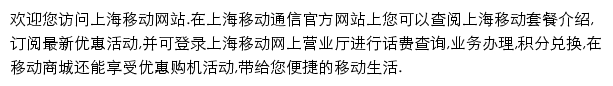 欢迎您访问上海移动网站.在上海移动通信官方网站上您可以查阅上海移动套餐介绍,订阅最新优惠活动,并可登录上海移动网上营业厅进行话费查询,业务办理,积分兑换,在移动商城还能享受优惠购机活动,带给您便捷的移动生活.